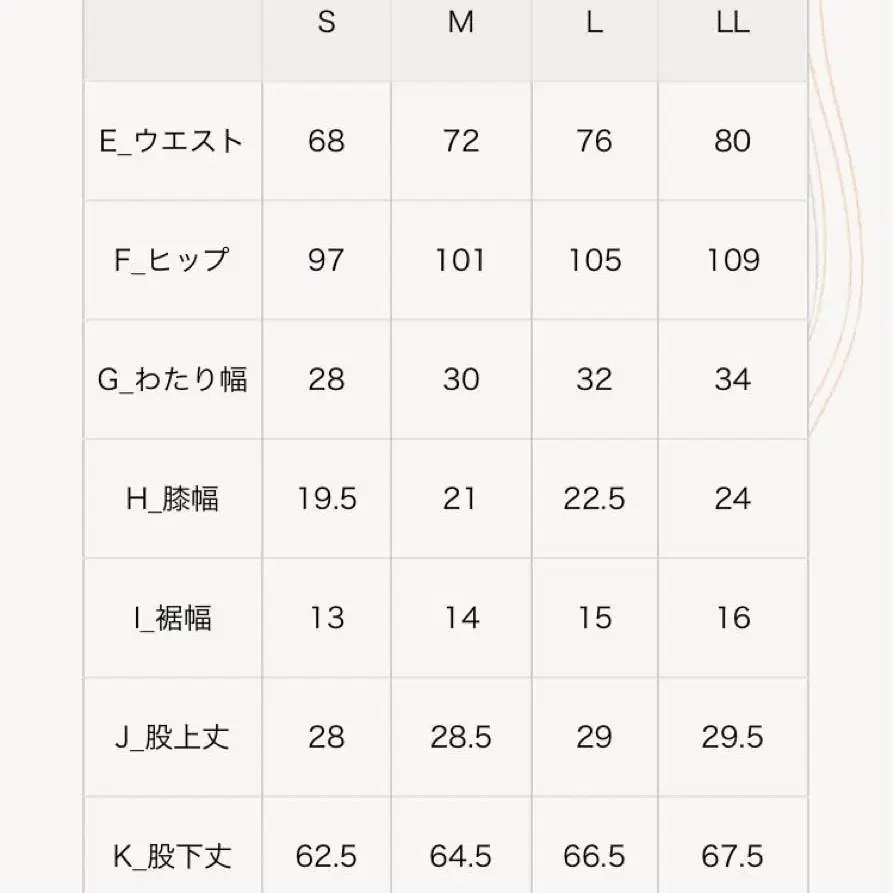 | | S | M | L | LL |
|---|---|---|---|---|
| E_ウエスト | 68 | 72 | 76 | 80 |
| F_ヒップ | 97 | 101 | 105 | 109 |
| G_わたり幅 | 28 | 30 | 32 | 34 |
| H_膝幅 | 19.5 | 21 | 22.5 | 24 |
| I_裾幅 | 13 | 14 | 15 | 16 |
| J_股上丈 | 28 | 28.5 | 29 | 29.5 |
| K_股下丈 | 62.5 | 64.5 | 66.5 | 67.5 |